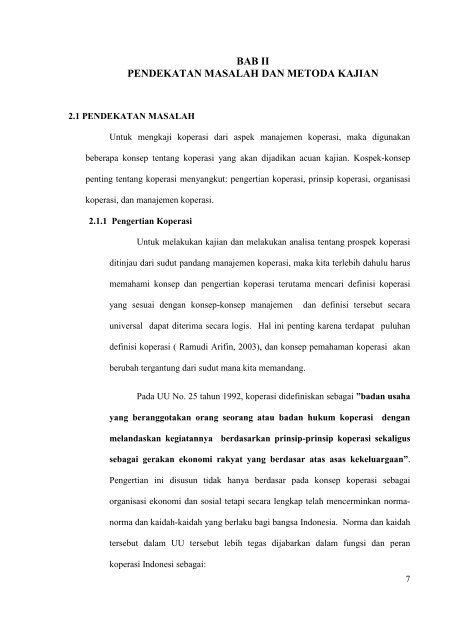 BAB II
PENDEKATAN MASALAH DAN METODA KAJIAN

2.1 PENDEKATAN MASALAH

Untuk mengkaji koperasi dari aspek manajemen koperasi, maka digunakan beberapa konsep tentang koperasi yang akan dijadikan acuan kajian. Kospek-konsep penting tentang koperasi menyangkut: pengertian koperasi, prinsip koperasi, organisasi koperasi, dan manajemen koperasi.

2.1.1 Pengertian Koperasi

Untuk melakukan kajian dan melakukan analisa tentang prospek koperasi ditinjau dari sudut pandang manajemen koperasi, maka kita terlebih dahulu harus memahami konsep dan pengertian koperasi terutama mencari definisi koperasi yang sesuai dengan konsep-konsep manajemen dan definisi tersebut secara universal dapat diterima secara logis. Hal ini penting karena terdapat puluhan definisi koperasi ( Ramudi Arifin, 2003), dan konsep pemahaman koperasi akan berubah tergantung dari sudut mana kita memandang.

Pada UU No. 25 tahun 1992, koperasi didefiniskan sebagai "badan usaha yang beranggotakan orang seorang atau badan hukum koperasi dengan melandaskan kegiatannya berdasarkan prinsip-prinsip koperasi sekaligus sebagai gerakan ekonomi rakyat yang berdasar atas asas kekeluargaan". Pengertian ini disusun tidak hanya berdasar pada konsep koperasi sebagai organisasi ekonomi dan sosial tetapi secara lengkap telah mencerminkan norma-norma dan kaidah-kaidah yang berlaku bagi bangsa Indonesia. Norma dan kaidah tersebut dalam UU tersebut lebih tegas dijabarkan dalam fungsi dan peran koperasi Indonesi sebagai:

7